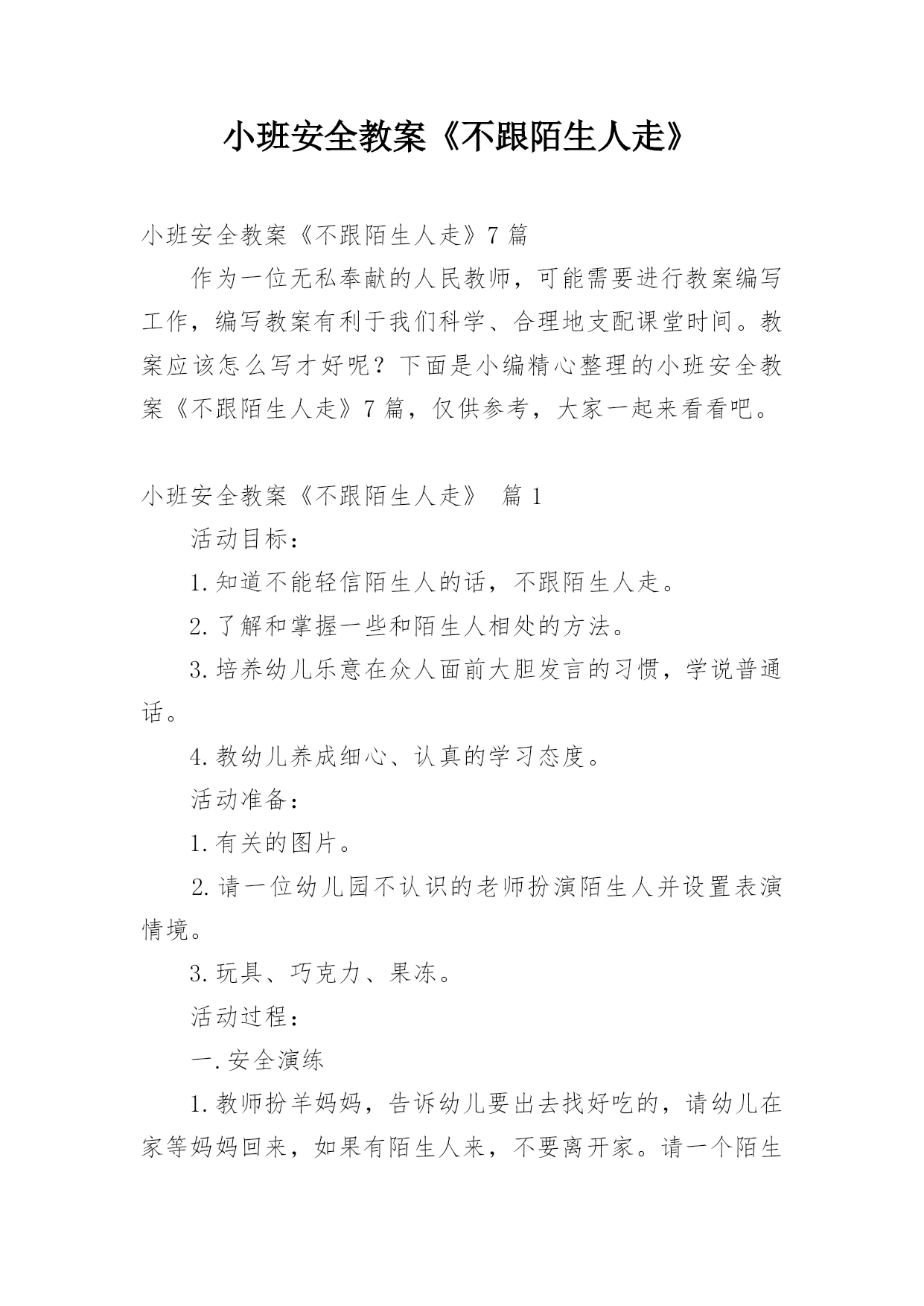 小班安全教案《不跟陌生人走》

小班安全教案《不跟陌生人走》7 篇

作为一位无私奉献的人民教师，可能需要进行教案编写工作，编写教案有利于我们科学、合理地支配课堂时间。教案应该怎么写才好呢？下面是小编精心整理的小班安全教案《不跟陌生人走》7 篇，仅供参考，大家一起来看看吧。

小班安全教案《不跟陌生人走》 篇 1

活动目标：

1.知道不能轻信陌生人的话，不跟陌生人走。

2.了解和掌握一些和陌生人相处的方法。

3.培养幼儿乐意在众人面前大胆发言的习惯，学说普通话。

4.教幼儿养成细心、认真的学习态度。

活动准备：

1.有关的图片。

2.请一位幼儿园不认识的老师扮演陌生人并设置表演情境。

3.玩具、巧克力、果冻。

活动过程：

一.安全演练

1.教师扮羊妈妈，告诉幼儿要出去找好吃的，请幼儿在家等妈妈回来，如果有陌生人来，不要离开家。请一个陌生